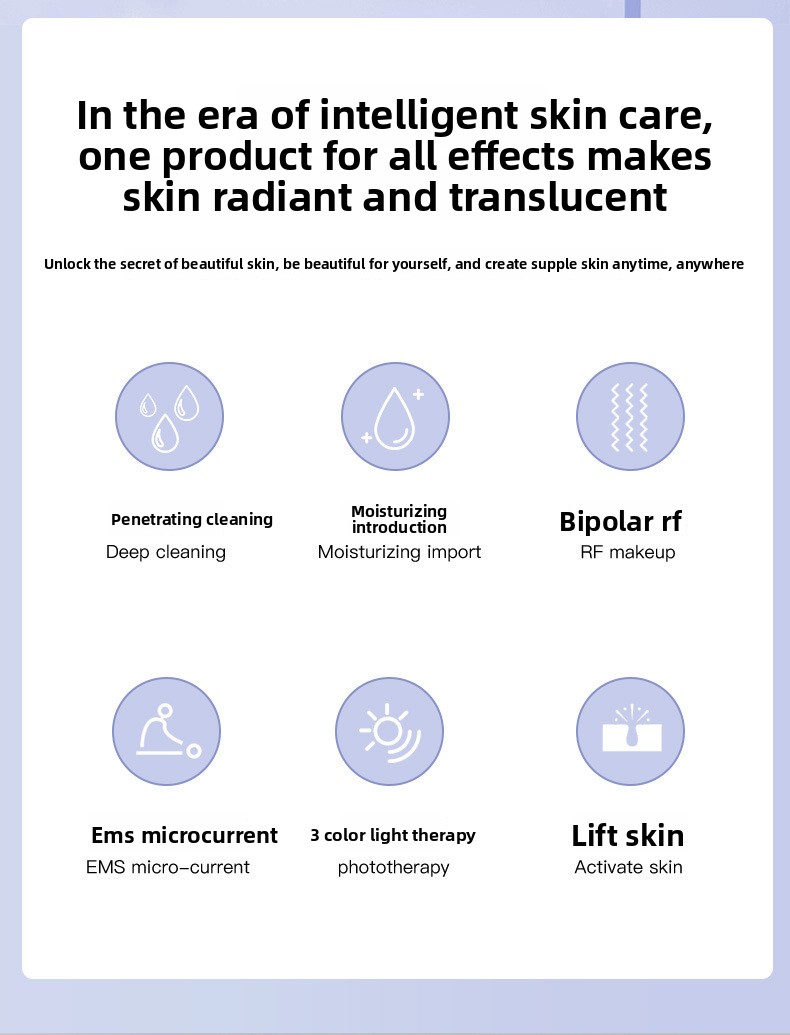 In the era of intelligent skin care, one product for all effects makes skin radiant and translucent

Unlock the secret of beautiful skin, be beautiful for yourself, and create supple skin anytime, anywhere

Penetrating cleaning
Deep cleaning

Moisturizing introduction
Moisturizing import

Bipolar rf
RF makeup

Ems microcurrent
EMS micro-current

3 color light therapy
phototherapy

Lift skin
Activate skin